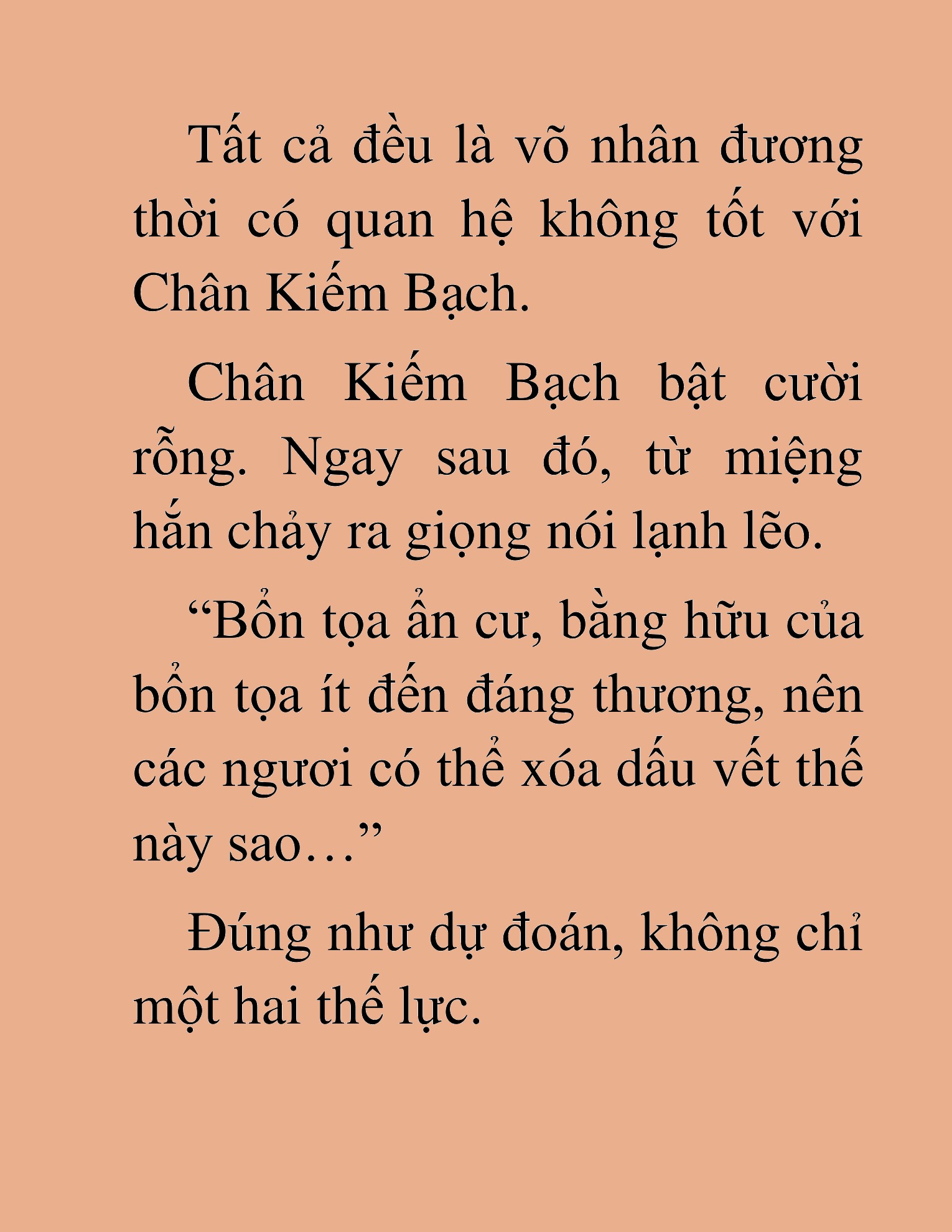 Tất cả đều là võ nhân đương thời có quan hệ không tốt với Chân Kiếm Bạch.

Chân Kiếm Bạch bật cười rỗng. Ngay sau đó, từ miệng hắn chảy ra giọng nói lạnh lẽo.

“Bổn tọa ẩn cư, bằng hữu của bổn tọa ít đến đáng thương, nên các ngươi có thể xóa dấu vết thế này sao…”

Đúng như dự đoán, không chỉ một hai thế lực.